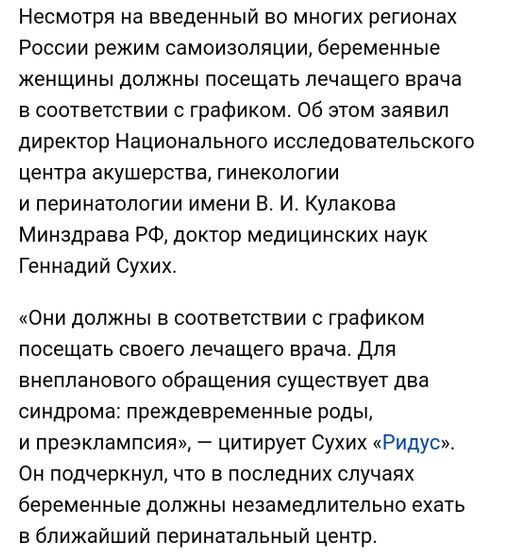 Несмотря на введенный во многих регионах России режим самоизоляции, беременные женщины должны посещать лечащего врача в соответствии с графиком. Об этом заявил директор Национального исследовательского центра акушерства, гинекологии и перинатологии имени В. И. Кулакова Минздрава РФ, доктор медицинских наук Геннадий Сухих.

«Они должны в соответствии с графиком посещать своего лечащего врача. Для внепланового обращения существует два синдрома: преждевременные роды, и преэклампсия», — цитирует Сухих «Ридус». Он подчеркнул, что в последних случаях беременные должны незамедлительно ехать в ближайший перинатальный центр.